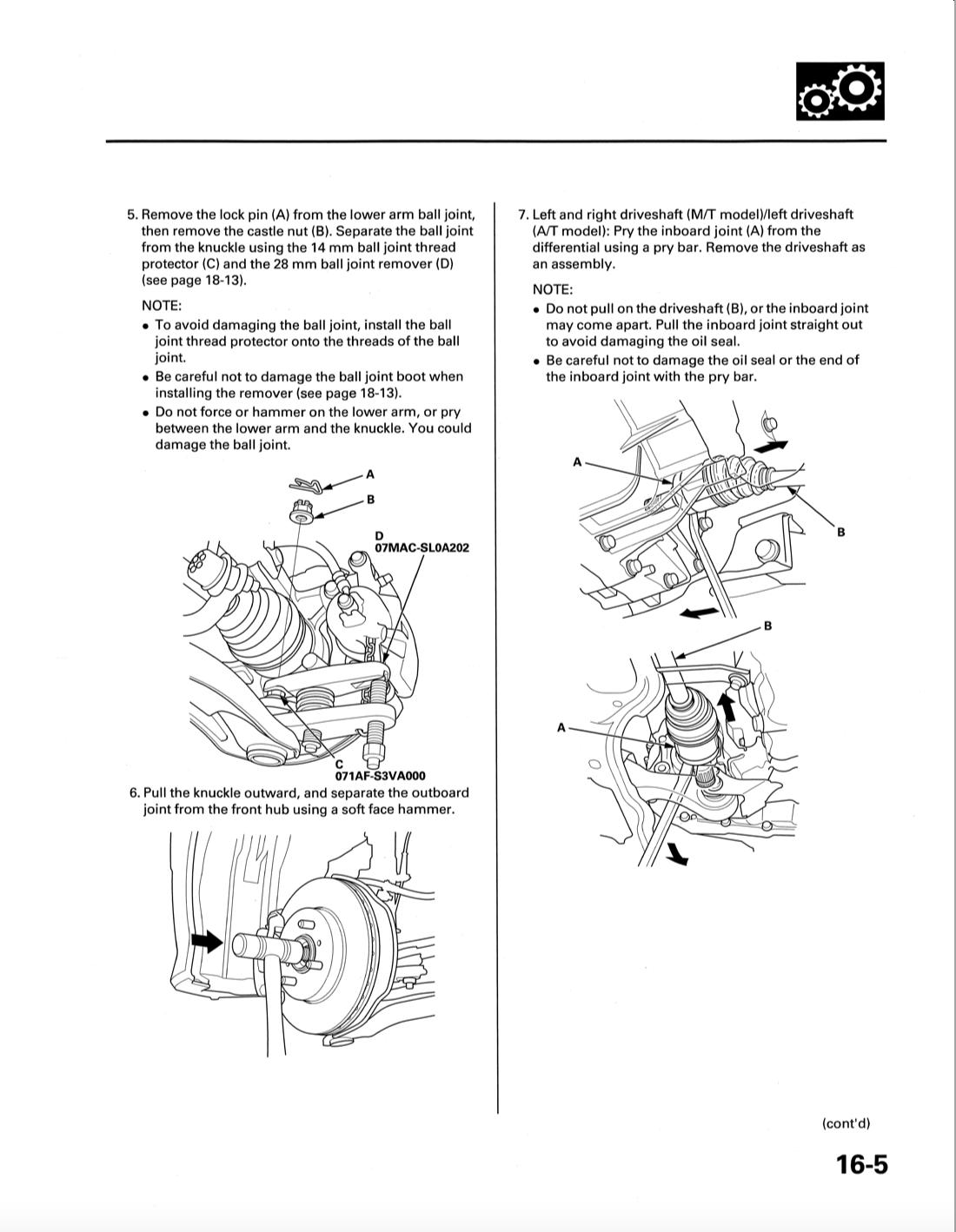 5. Remove the lock pin (A) from the lower arm ball joint, then remove the castle nut (B). Separate the ball joint from the knuckle using the 14 mm ball joint thread protector (C) and the 28 mm ball joint remover (D) (see page 18-13).

NOTE:
• To avoid damaging the ball joint, install the ball joint thread protector onto the threads of the ball joint.
• Be careful not to damage the ball joint boot when installing the remover (see page 18-13).
• Do not force or hammer on the lower arm, or pry between the lower arm and the knuckle. You could damage the ball joint.

A
B
D
07MAC-SL0A202
C
071AF-S3VA000

6. Pull the knuckle outward, and separate the outboard joint from the front hub using a soft face hammer.

7. Left and right driveshaft (M/T model)/left driveshaft (A/T model): Pry the inboard joint (A) from the differential using a pry bar. Remove the driveshaft as an assembly.

NOTE:
• Do not pull on the driveshaft (B), or the inboard joint may come apart. Pull the inboard joint straight out to avoid damaging the oil seal.
• Be careful not to damage the oil seal or the end of the inboard joint with the pry bar.

A
B
B
A

(cont'd)

16-5